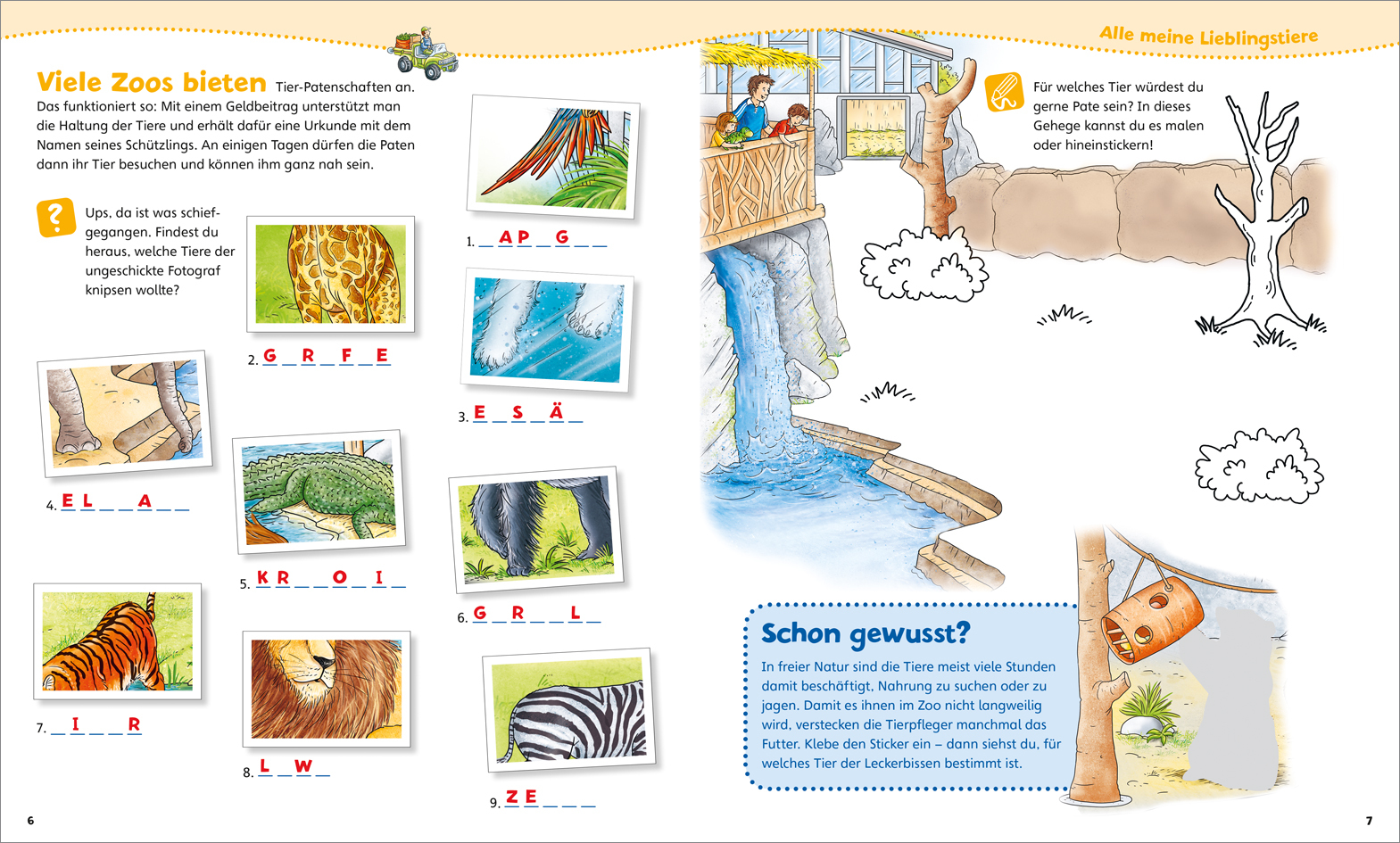 Alle meine Lieblingstiere

Viele Zoos bieten Tier-Patenschaften an. Das funktioniert so: Mit einem Geldbeitrag unterstützt man die Haltung der Tiere und erhält dafür eine Urkunde mit dem Namen seines Schützlings. An einigen Tagen dürfen die Paten dann ihr Tier besuchen und können ihm ganz nah sein.

Ups, da ist was schiefgegangen. Findest du heraus, welche Tiere der ungeschickte Fotograf knipsen wollte?

1. _ A P _ G _ _

2. G _ R _ F _ E

3. E _ S _ Ä _

4. E L _ _ A _ _

5. K R _ _ O _ I _

6. G _ R _ _ L _

7. _ I _ _ R

8. L _ W _

9. Z E _ _ _

Für welches Tier würdest du gerne Pate sein? In dieses Gehege kannst du es malen oder hineinstickern!

Schon gewusst?

In freier Natur sind die Tiere meist viele Stunden damit beschäftigt, Nahrung zu suchen oder zu jagen. Damit es ihnen im Zoo nicht langweilig wird, verstecken die Tierpfleger manchmal das Futter. Klebe den Sticker ein – dann siehst du, für welches Tier der Leckerbissen bestimmt ist.

6

7